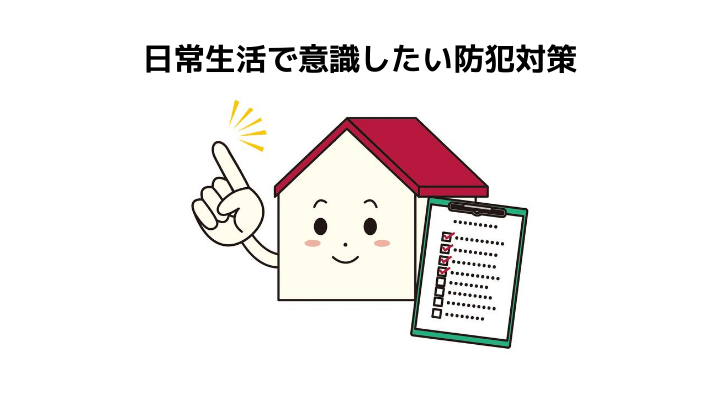 日常生活で意識したい防犯対策